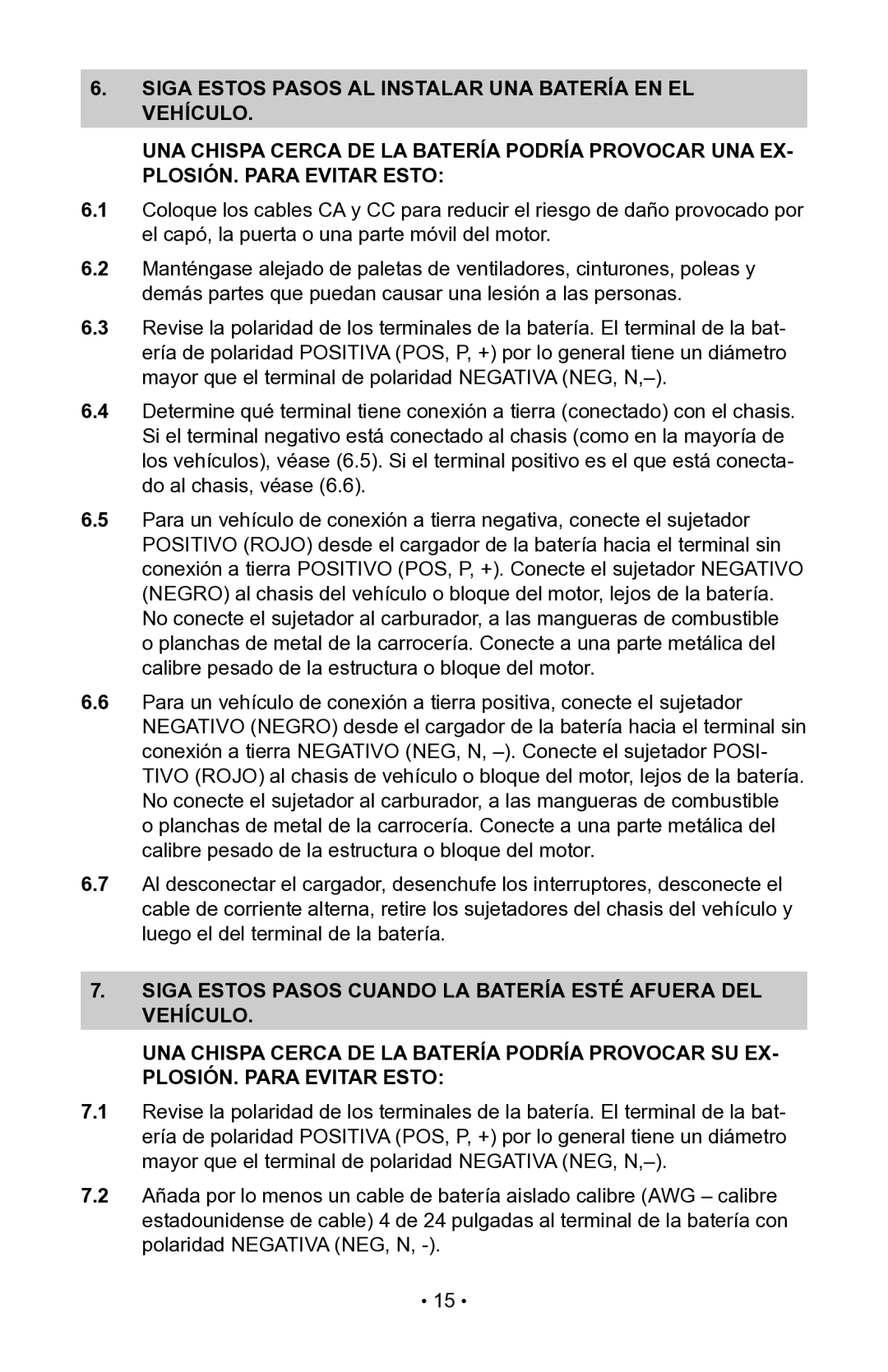 6. SIGA ESTOS PASOS AL INSTALAR UNA BATERÍA EN EL VEHÍCULO.

UNA CHISPA CERCA DE LA BATERÍA PODRÍA PROVOCAR UNA EXPLOSIÓN. PARA EVITAR ESTO:

6.1 Coloque los cables CA y CC para reducir el riesgo de daño provocado por el capó, la puerta o una parte móvil del motor.

6.2 Manténgase alejado de paletas de ventiladores, cinturones, poleas y demás partes que puedan causar una lesión a las personas.

6.3 Revise la polaridad de los terminales de la batería. El terminal de la batería de polaridad POSITIVA (POS, P, +) por lo general tiene un diámetro mayor que el terminal de polaridad NEGATIVA (NEG, N,–).

6.4 Determine qué terminal tiene conexión a tierra (conectado) con el chasis. Si el terminal negativo está conectado al chasis (como en la mayoría de los vehículos), véase (6.5). Si el terminal positivo es el que está conectado al chasis, véase (6.6).

6.5 Para un vehículo de conexión a tierra negativa, conecte el sujetador POSITIVO (ROJO) desde el cargador de la batería hacia el terminal sin conexión a tierra POSITIVO (POS, P, +). Conecte el sujetador NEGATIVO (NEGRO) al chasis del vehículo o bloque del motor, lejos de la batería. No conecte el sujetador al carburador, a las mangueras de combustible o planchas de metal de la carrocería. Conecte a una parte metálica del calibre pesado de la estructura o bloque del motor.

6.6 Para un vehículo de conexión a tierra positiva, conecte el sujetador NEGATIVO (NEGRO) desde el cargador de la batería hacia el terminal sin conexión a tierra NEGATIVO (NEG, N, –). Conecte el sujetador POSITIVO (ROJO) al chasis de vehículo o bloque del motor, lejos de la batería. No conecte el sujetador al carburador, a las mangueras de combustible o planchas de metal de la carrocería. Conecte a una parte metálica del calibre pesado de la estructura o bloque del motor.

6.7 Al desconectar el cargador, desenchufe los interruptores, desconecte el cable de corriente alterna, retire los sujetadores del chasis del vehículo y luego el del terminal de la batería.

7. SIGA ESTOS PASOS CUANDO LA BATERÍA ESTÉ AFUERA DEL VEHÍCULO.

UNA CHISPA CERCA DE LA BATERÍA PODRÍA PROVOCAR SU EXPLOSIÓN. PARA EVITAR ESTO:

7.1 Revise la polaridad de los terminales de la batería. El terminal de la batería de polaridad POSITIVA (POS, P, +) por lo general tiene un diámetro mayor que el terminal de polaridad NEGATIVA (NEG, N,–).

7.2 Añada por lo menos un cable de batería aislado calibre (AWG – calibre estadounidense de cable) 4 de 24 pulgadas al terminal de la batería con polaridad NEGATIVA (NEG, N, -).

• 15 •